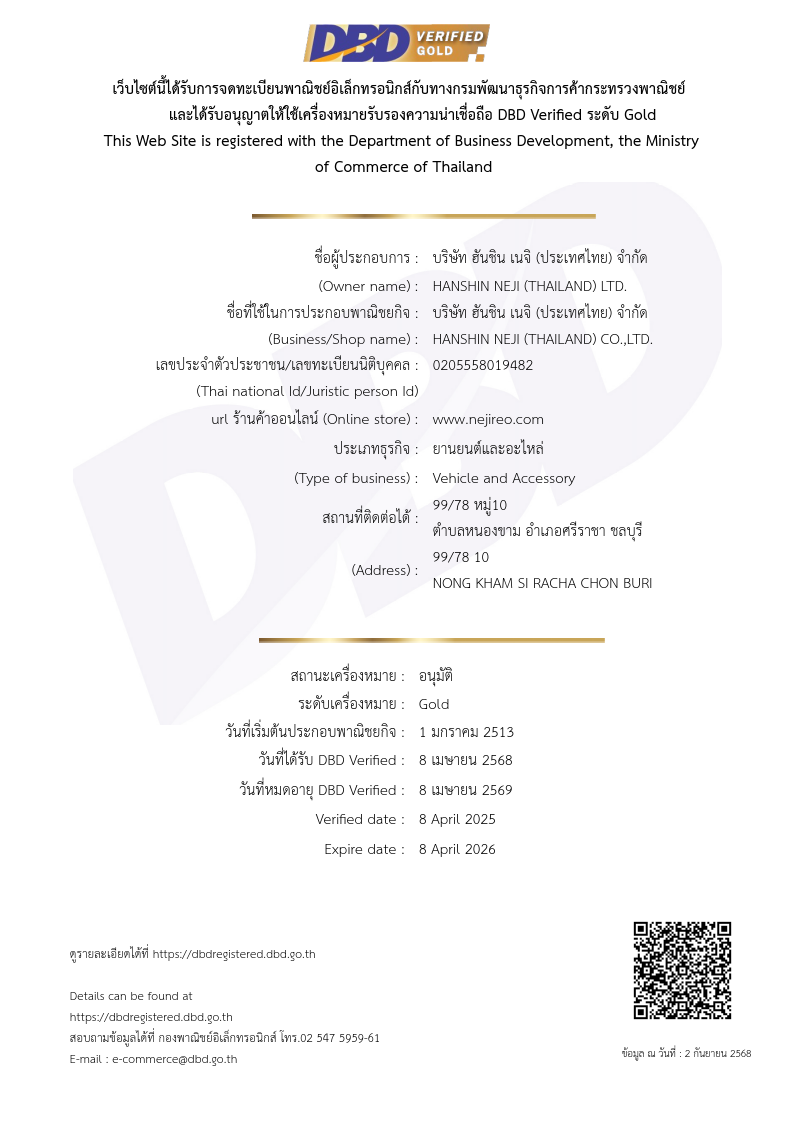 DBD VERIFIED GOLD

เว็บไซต์นี้ได้รับการจดทะเบียนพาณิชย์อิเล็กทรอนิกส์กับทางกรมพัฒนาธุรกิจการค้ากระทรวงพาณิชย์ และได้รับอนุญาตให้ใช้เครื่องหมายรับรองความน่าเชื่อถือ DBD Verified ระดับ Gold
This Web Site is registered with the Department of Business Development, the Ministry of Commerce of Thailand

ชื่อผู้ประกอบการ : บริษัท ฮันชิน เนจิ (ประเทศไทย) จำกัด
(Owner name) : HANSHIN NEJI (THAILAND) LTD.
ชื่อที่ใช้ในการประกอบพาณิชยกิจ : บริษัท ฮันชิน เนจิ (ประเทศไทย) จำกัด
(Business/Shop name) : HANSHIN NEJI (THAILAND) CO.,LTD.
เลขประจำตัวประชาชน/เลขทะเบียนนิติบุคคล : 0205558019482
(Thai national Id/Juristic person Id)
url ร้านค้าออนไลน์ (Online store) : www.nejireo.com
ประเภทธุรกิจ : ยานยนต์และอะไหล่
(Type of business) : Vehicle and Accessory
สถานที่ติดต่อได้ : 99/78 หมู่10 ตำบลหนองขาม อำเภอศรีราชา ชลบุรี
(Address) : 99/78 10 NONG KHAM SI RACHA CHON BURI

สถานะเครื่องหมาย : อนุมัติ
ระดับเครื่องหมาย : Gold
วันที่เริ่มต้นประกอบพาณิชยกิจ : 1 มกราคม 2513
วันที่ได้รับ DBD Verified : 8 เมษายน 2568
วันที่หมดอายุ DBD Verified : 8 เมษายน 2569
Verified date : 8 April 2025
Expire date : 8 April 2026

ดูรายละเอียดได้ที่ https://dbdregistered.dbd.go.th

Details can be found at
https://dbdregistered.dbd.go.th
สอบถามข้อมูลได้ที่ กองพาณิชย์อิเล็กทรอนิกส์ โทร.02 547 5959-61
E-mail : e-commerce@dbd.go.th

ข้อมูล ณ วันที่ : 2 กันยายน 2568